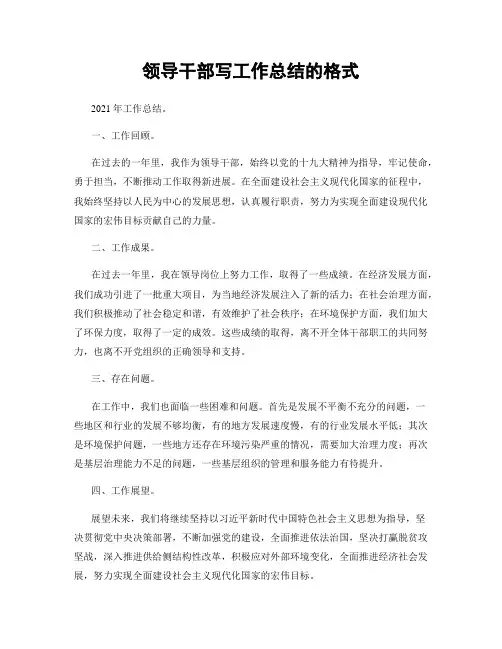 领导干部写工作总结的格式

2021 年工作总结。

一、工作回顾。

在过去的一年里，我作为领导干部，始终以党的十九大精神为指导，牢记使命，勇于担当，不断推动工作取得新进展。在全面建设社会主义现代化国家的征程中，我始终坚持以人民为中心的发展思想，认真履行职责，努力为实现全面建设现代化国家的宏伟目标贡献自己的力量。

二、工作成果。

在过去一年里，我在领导岗位上努力工作，取得了一些成绩。在经济发展方面，我们成功引进了一批重大项目，为当地经济发展注入了新的活力；在社会治理方面，我们积极推动了社会稳定和谐，有效维护了社会秩序；在环境保护方面，我们加大了环保力度，取得了一定的成效。这些成绩的取得，离不开全体干部职工的共同努力，也离不开党组织的正确领导和支持。

三、存在问题。

在工作中，我们也面临一些困难和问题。首先是发展不平衡不充分的问题，一些地区和行业的发展不够均衡，有的地方发展速度慢，有的行业发展水平低；其次是环境保护问题，一些地方还存在环境污染严重的情况，需要加大治理力度；再次是基层治理能力不足的问题，一些基层组织的管理和服务能力有待提升。

四、工作展望。

展望未来，我们将继续坚持以习近平新时代中国特色社会主义思想为指导，坚决贯彻党中央决策部署，不断加强党的建设，全面推进依法治国，坚决打赢脱贫攻坚战，深入推进供给侧结构性改革，积极应对外部环境变化，全面推进经济社会发展，努力实现全面建设社会主义现代化国家的宏伟目标。